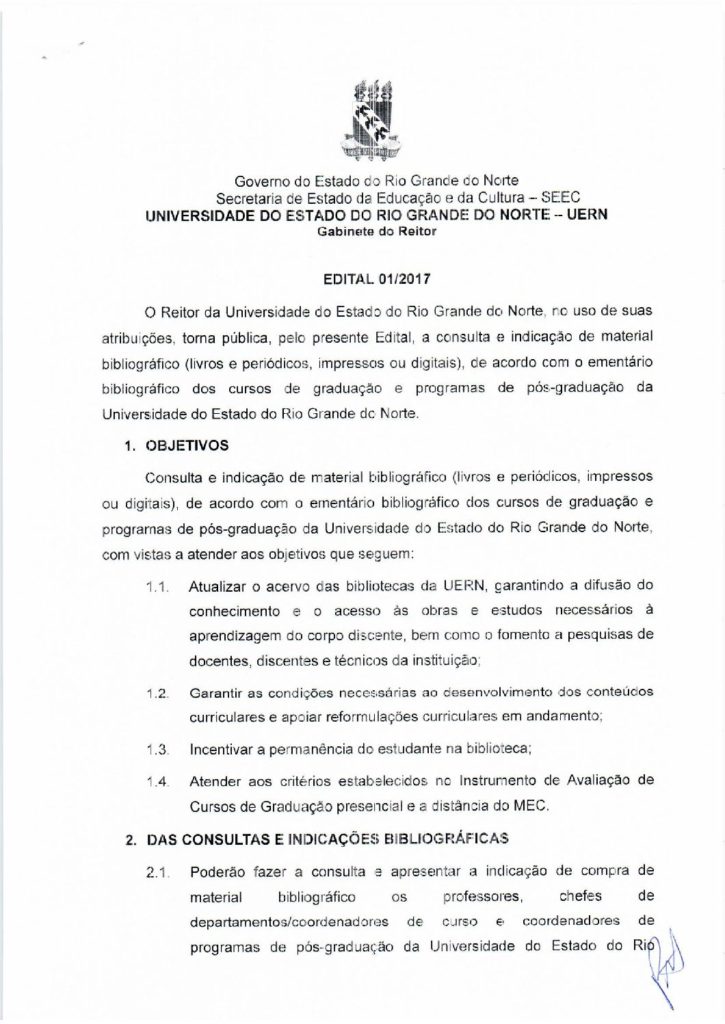 Governo do Estado do Rio Grande do Norte
Secretaria de Estado da Educação e da Cultura – SEEC
UNIVERSIDADE DO ESTADO DO RIO GRANDE DO NORTE – UERN
Gabinete do Reitor

EDITAL 01/2017

O Reitor da Universidade do Estado do Rio Grande do Norte, no uso de suas atribuições, torna pública, pelo presente Edital, a consulta e indicação de material bibliográfico (livros e periódicos, impressos ou digitais), de acordo com o ementário bibliográfico dos cursos de graduação e programas de pós-graduação da Universidade do Estado do Rio Grande do Norte.

1. OBJETIVOS

Consulta e indicação de material bibliográfico (livros e periódicos, impressos ou digitais), de acordo com o ementário bibliográfico dos cursos de graduação e programas de pós-graduação da Universidade do Estado do Rio Grande do Norte, com vistas a atender aos objetivos que seguem:

1.1. Atualizar o acervo das bibliotecas da UERN, garantindo a difusão do conhecimento e o acesso às obras e estudos necessários à aprendizagem do corpo discente, bem como o fomento a pesquisas de docentes, discentes e técnicos da instituição;

1.2. Garantir as condições necessárias ao desenvolvimento dos conteúdos curriculares e apoiar reformulações curriculares em andamento;

1.3. Incentivar a permanência do estudante na biblioteca;

1.4. Atender aos critérios estabelecidos no Instrumento de Avaliação de Cursos de Graduação presencial e a distância do MEC.

2. DAS CONSULTAS E INDICAÇÕES BIBLIOGRÁFICAS

2.1. Poderão fazer a consulta e apresentar a indicação de compra de material bibliográfico os professores, chefes de departamentos/coordenadores de curso e coordenadores de programas de pós-graduação da Universidade do Estado do Rio